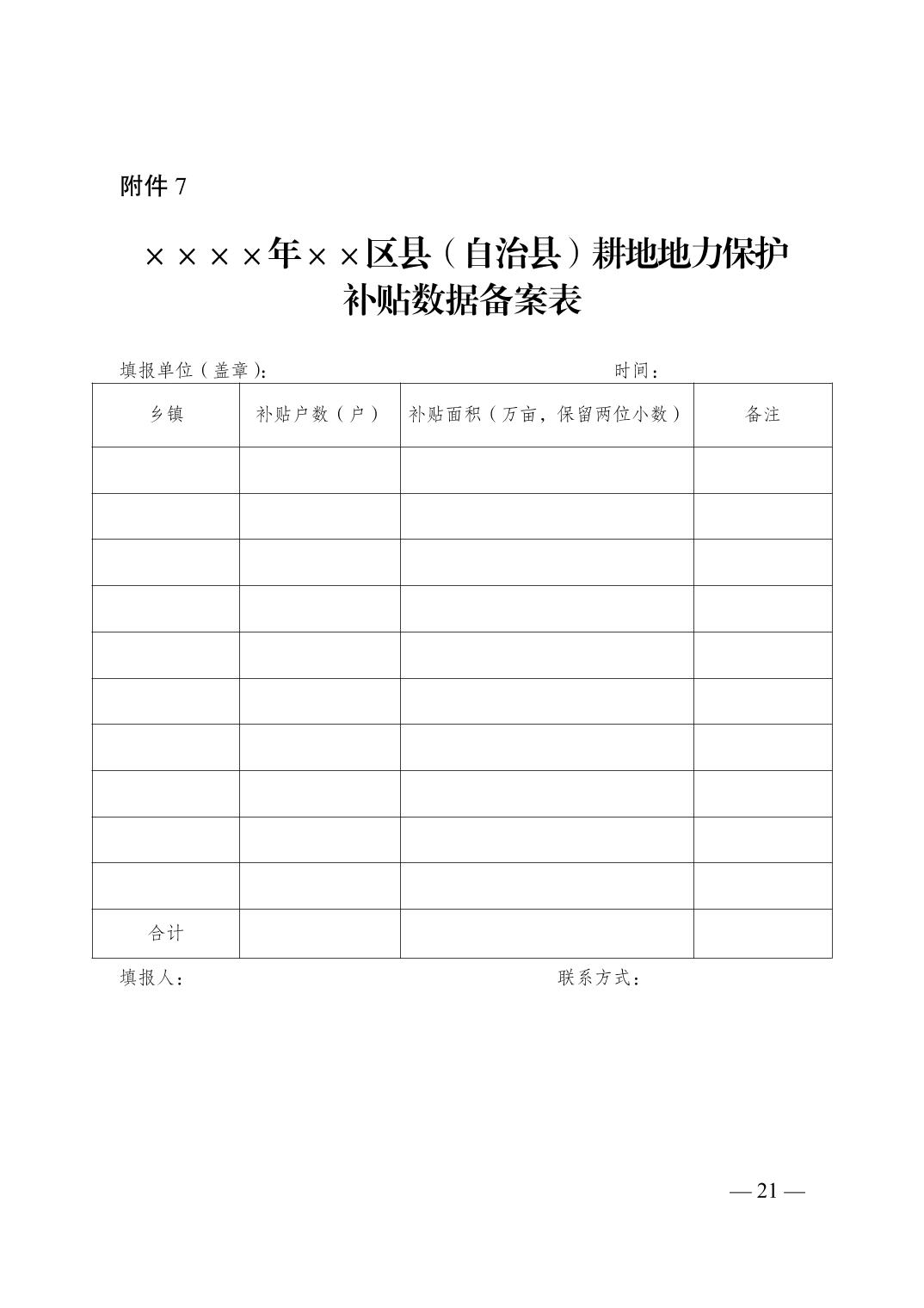 附件 7

××××年××区县（自治县）耕地地力保护补贴数据备案表

填报单位（盖章）：　　　　　　　　　　　　时间：

| 乡镇 | 补贴户数（户） | 补贴面积（万亩，保留两位小数） | 备注 |
|---|---|---|---|
| | | | |
| | | | |
| | | | |
| | | | |
| | | | |
| | | | |
| | | | |
| | | | |
| | | | |
| | | | |
| 合计 | | | |

填报人：　　　　　　　　　　　　联系方式：

— 21 —